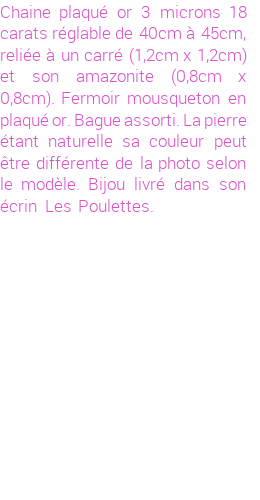 Chaine plaqué or 3 microns 18 carats réglable de 40cm à 45cm, reliée à un carré (1,2cm x 1,2cm) et son amazonite (0,8cm x 0,8cm). Fermoir mousqueton en plaqué or. Bague assorti. La pierre étant naturelle sa couleur peut être différente de la photo selon le modèle. Bijou livré dans son écrin Les Poulettes.